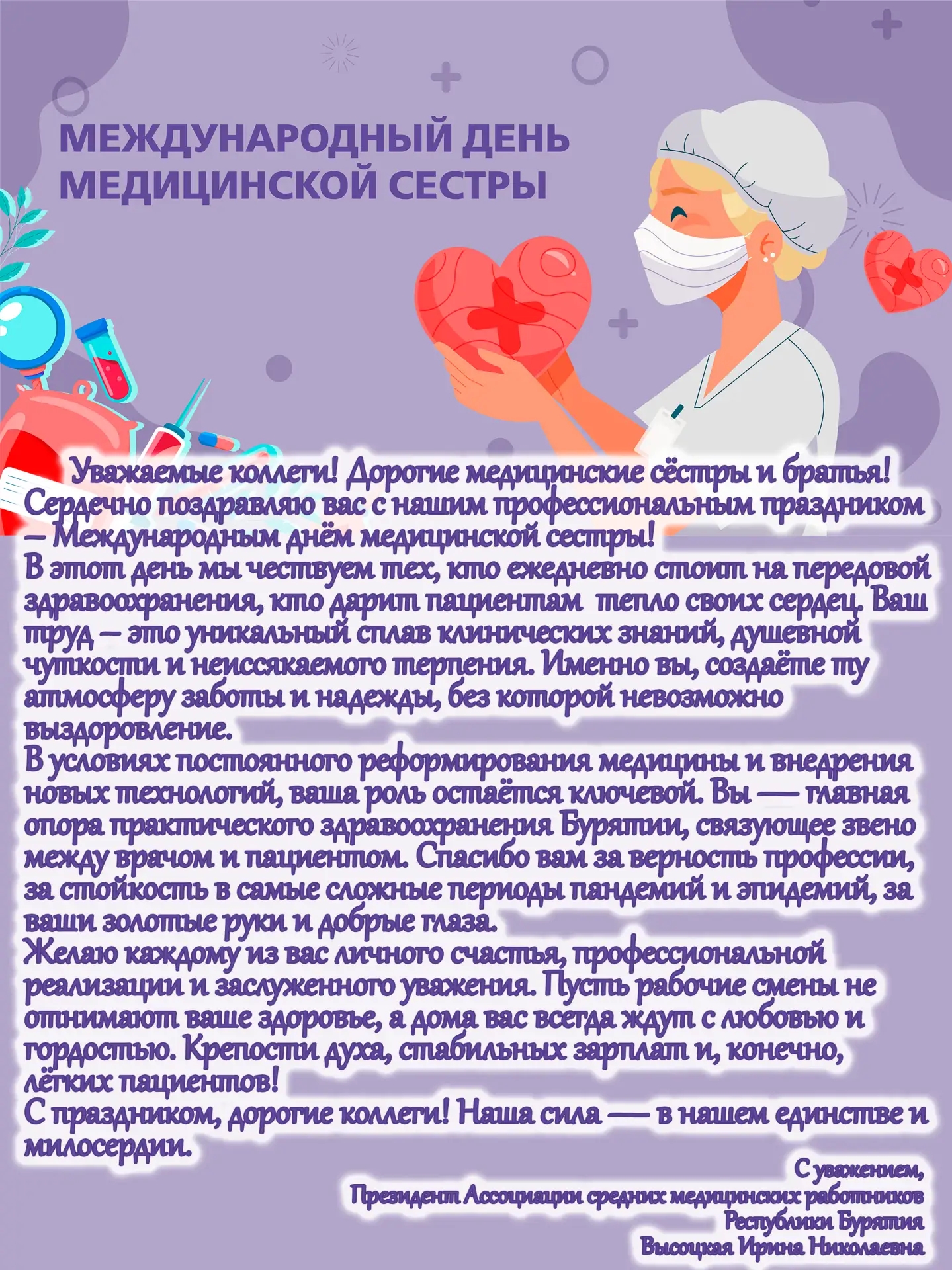 МЕЖДУНАРОДНЫЙ ДЕНЬ МЕДИЦИНСКОЙ СЕСТРЫ

Уважаемые коллеги! Дорогие медицинские сёстры и братья! Сердечно поздравляю вас с нашим профессиональным праздником – Международным днём медицинской сестры!
В этот день мы чествуем тех, кто ежедневно стоит на передовой здравоохранения, кто дарит пациентам тепло своих сердец. Ваш труд – это уникальный сплав клинических знаний, душевной чуткости и неиссякаемого терпения. Именно вы, создаёте ту атмосферу заботы и надежды, без которой невозможно выздоровление.
В условиях постоянного реформирования медицины и внедрения новых технологий, ваша роль остаётся ключевой. Вы — главная опора практического здравоохранения Бурятии, связующее звено между врачом и пациентом. Спасибо вам за верность профессии, за стойкость в самые сложные периоды пандемий и эпидемий, за ваши золотые руки и добрые глаза.
Желаю каждому из вас личного счастья, профессиональной реализации и заслуженного уважения. Пусть рабочие смены не отнимают ваше здоровье, а дома вас всегда ждут с любовью и гордостью. Крепости духа, стабильных зарплат и, конечно, лёгких пациентов!
С праздником, дорогие коллеги! Наша сила — в нашем единстве и милосердии.

С уважением,
Президент Ассоциации средних медицинских работников Республики Бурятия
Высоцкая Ирина Николаевна